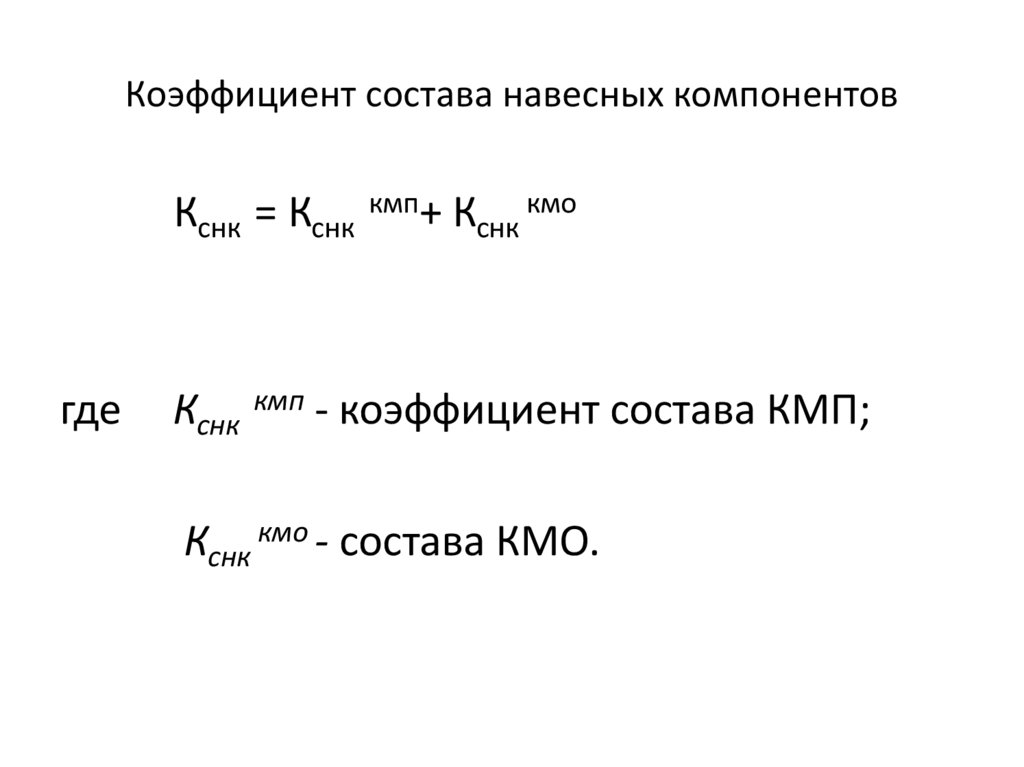 Коэффициент состава навесных компонентов

$К_{снк} = К_{снк}^{кмп} + К_{снк}^{кмо}$

где $К_{снк}^{кмп}$ - коэффициент состава КМП;

$К_{снк}^{кмо}$ - состава КМО.